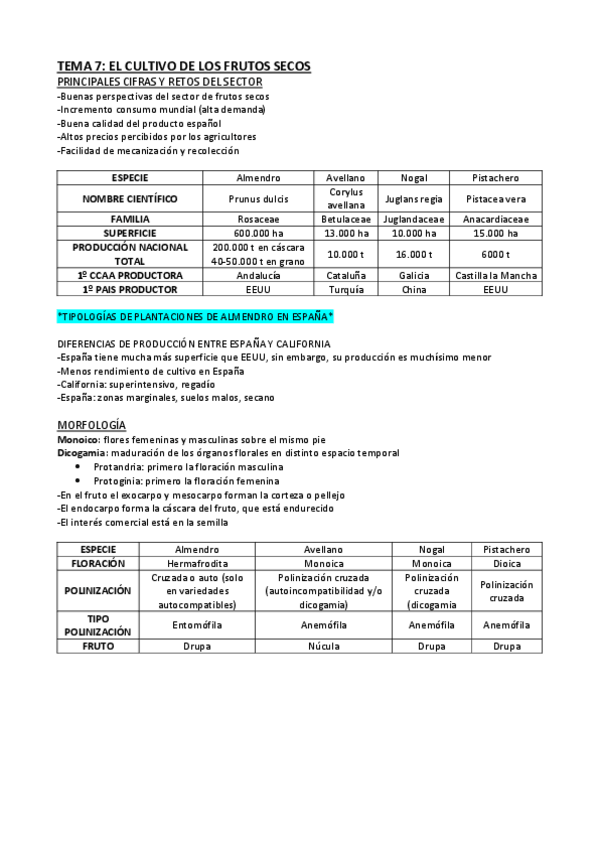 TEMA 7: EL CULTIVO DE LOS FRUTOS SECOS
PRINCIPALES CIFRAS Y RETOS DEL SECTOR
-Buenas perspectivas del sector de frutos secos
-Incremento consumo mundial (alta demanda)
-Buena calidad del producto español
-Altos precios percibidos por los agricultores
-Facilidad de mecanización y recolección

| ESPECIE | Almendro | Avellano | Nogal | Pistachero |
|---|---|---|---|---|
| NOMBRE CIENTÍFICO | Prunus dulcis | Corylus avellana | Juglans regia | Pistacea vera |
| FAMILIA | Rosaceae | Betulaceae | Juglandaceae | Anacardiaceae |
| SUPERFICIE | 600.000 ha | 13.000 ha | 10.000 ha | 15.000 ha |
| PRODUCCIÓN NACIONAL TOTAL | 200.000 t en cáscara 40-50.000 t en grano | 10.000 t | 16.000 t | 6000 t |
| 1º CCAA PRODUCTORA | Andalucía | Cataluña | Galicia | Castilla la Mancha |
| 1º PAIS PRODUCTOR | EEUU | Turquía | China | EEUU |

*TIPOLOGÍAS DE PLANTACIONES DE ALMENDRO EN ESPAÑA*

DIFERENCIAS DE PRODUCCIÓN ENTRE ESPAÑA Y CALIFORNIA
-España tiene mucha más superficie que EEUU, sin embargo, su producción es muchísimo menor
-Menos rendimiento de cultivo en España
-California: superintensivo, regadío
-España: zonas marginales, suelos malos, secano

MORFOLOGÍA
Monoico: flores femeninas y masculinas sobre el mismo pie
Dicogamia: maduración de los órganos florales en distinto espacio temporal
• Protandria: primero la floración masculina
• Protoginia: primero la floración femenina
-En el fruto el exocarpo y mesocarpo forman la corteza o pellejo
-El endocarpo forma la cáscara del fruto, que está endurecido
-El interés comercial está en la semilla

| ESPECIE | Almendro | Avellano | Nogal | Pistachero |
|---|---|---|---|---|
| FLORACIÓN | Hermafrodita | Monoica | Monoica | Dioica |
| POLINIZACIÓN | Cruzada o auto (solo en variedades autocompatibles) | Polinización cruzada (autoincompatibilidad y/o dicogamia) | Polinización cruzada (dicogamia | Polinización cruzada |
| TIPO POLINIZACIÓN | Entomófila | Anemófila | Anemófila | Anemófila |
| FRUTO | Drupa | Núcula | Drupa | Drupa |